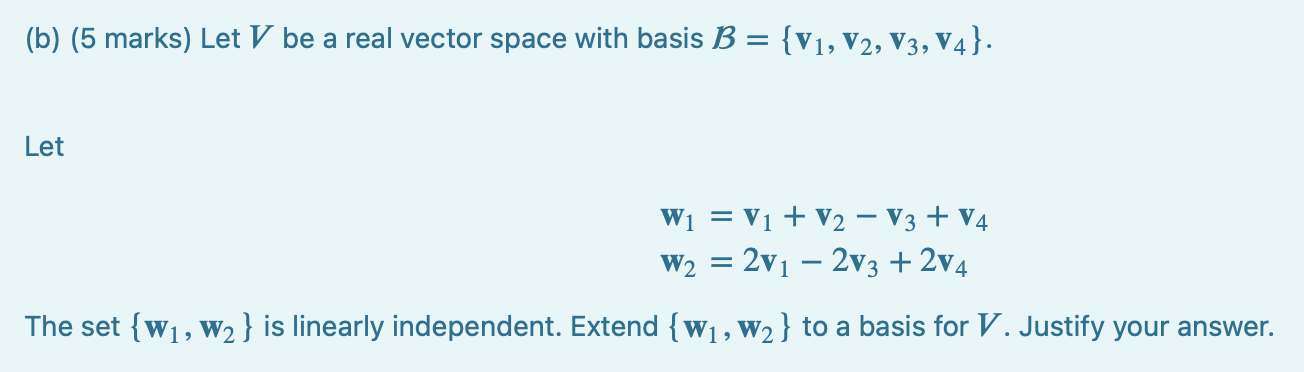 (b) (5 marks) Let $V$ be a real vector space with basis $\mathcal{B} = \{\mathbf{v}_1, \mathbf{v}_2, \mathbf{v}_3, \mathbf{v}_4\}$.

Let

$\mathbf{w}_1 = \mathbf{v}_1 + \mathbf{v}_2 - \mathbf{v}_3 + \mathbf{v}_4$
$\mathbf{w}_2 = 2\mathbf{v}_1 - 2\mathbf{v}_3 + 2\mathbf{v}_4$

The set $\{\mathbf{w}_1, \mathbf{w}_2\}$ is linearly independent. Extend $\{\mathbf{w}_1, \mathbf{w}_2\}$ to a basis for $V$. Justify your answer.